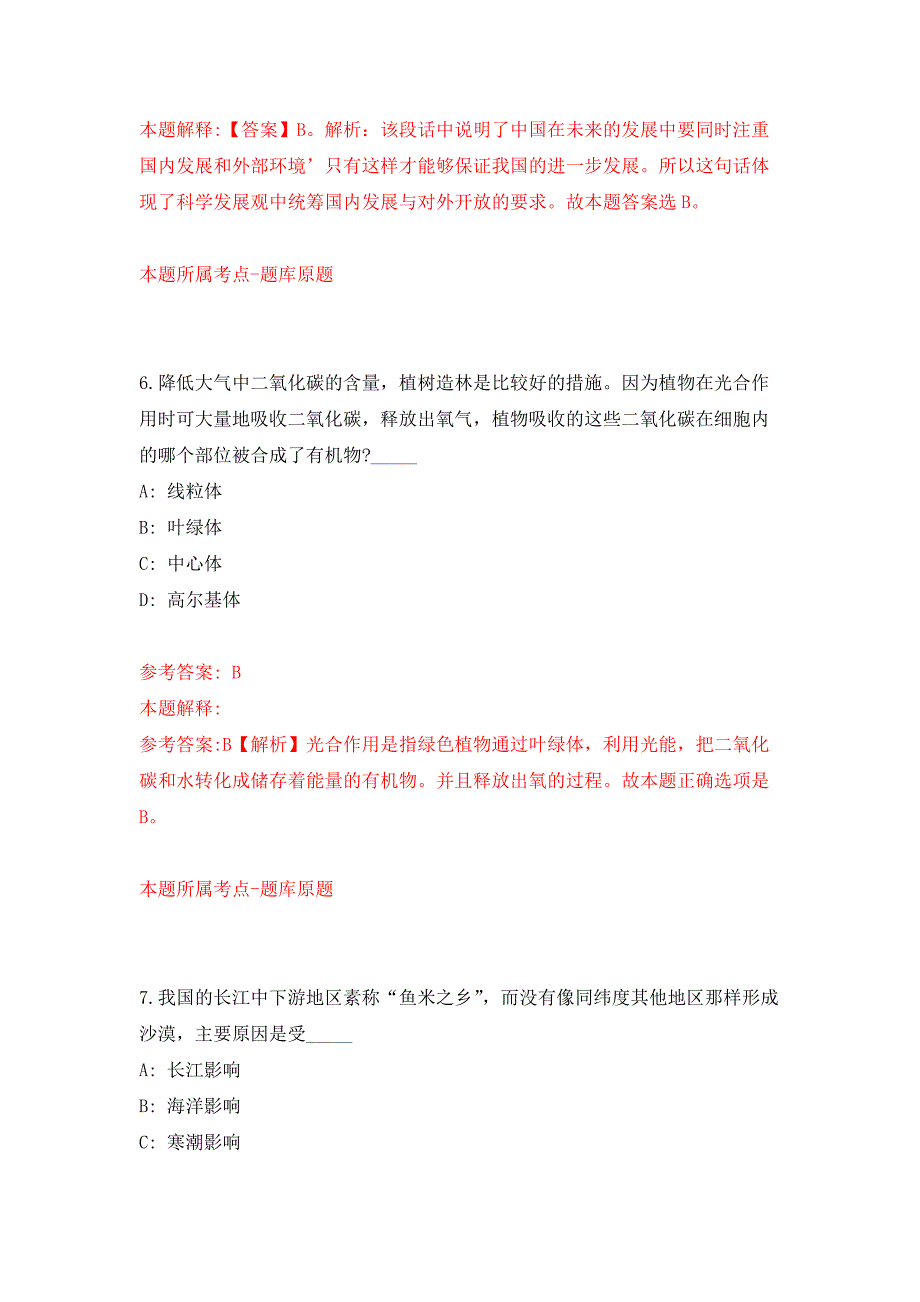 本题解释:【答案】B。解析：该段话中说明了中国在未来的发展中要同时注重国内发展和外部环境’只有这样才能够保证我国的进一步发展。所以这句话体现了科学发展观中统筹国内发展与对外开放的要求。故本题答案选 B。

本题所属考点-题库原题

6.降低大气中二氧化碳的含量，植树造林是比较好的措施。因为植物在光合作用时可大量地吸收二氧化碳，释放出氧气，植物吸收的这些二氧化碳在细胞内的哪个部位被合成了有机物?_____

A: 线粒体

B: 叶绿体

C: 中心体

D: 高尔基体

参考答案: B

本题解释:

参考答案:B【解析】光合作用是指绿色植物通过叶绿体，利用光能，把二氧化碳和水转化成储存着能量的有机物。并且释放出氧的过程。故本题正确选项是B。

本题所属考点-题库原题

7.我国的长江中下游地区素称“鱼米之乡”，而没有像同纬度其他地区那样形成沙漠，主要原因是受_____

A: 长江影响

B: 海洋影响

C: 寒潮影响